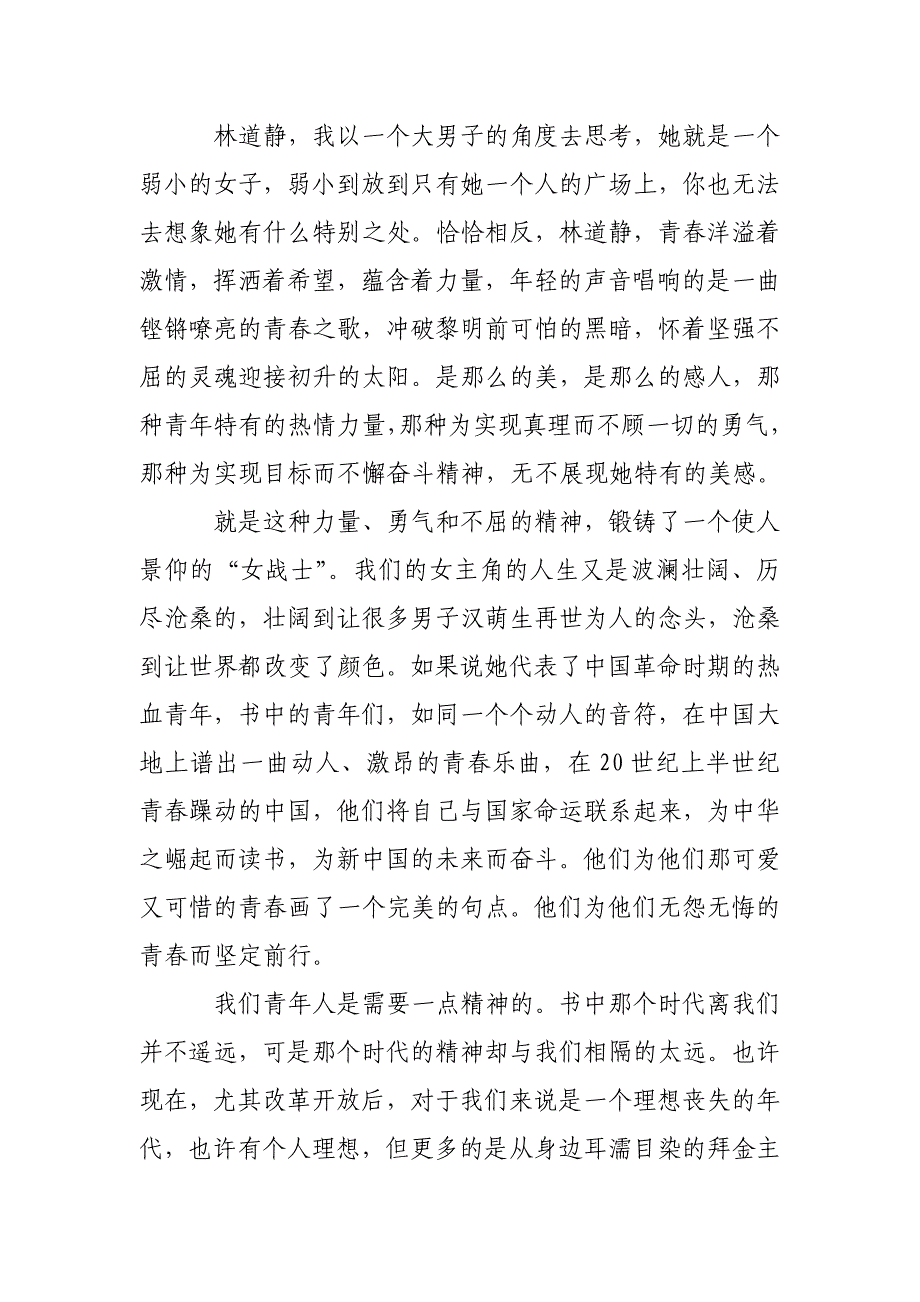 林道静，我以一个大男子的角度去思考，她就是一个弱小的女子，弱小到放到只有她一个人的广场上，你也无法去想象她有什么特别之处。恰恰相反，林道静，青春洋溢着激情，挥洒着希望，蕴含着力量，年轻的声音唱响的是一曲铿锵嘹亮的青春之歌，冲破黎明前可怕的黑暗，怀着坚强不屈的灵魂迎接初升的太阳。是那么的美，是那么的感人，那种青年特有的热情力量,那种为实现真理而不顾一切的勇气，那种为实现目标而不懈奋斗精神，无不展现她特有的美感。

就是这种力量、勇气和不屈的精神，锻铸了一个使人景仰的“女战士”。我们的女主角的人生又是波澜壮阔、历尽沧桑的，壮阔到让很多男子汉萌生再世为人的念头，沧桑到让世界都改变了颜色。如果说她代表了中国革命时期的热血青年，书中的青年们，如同一个个动人的音符，在中国大地上谱出一曲动人、激昂的青春乐曲，在20世纪上半世纪青春躁动的中国，他们将自己与国家命运联系起来，为中华之崛起而读书，为新中国的未来而奋斗。他们为他们那可爱又可惜的青春画了一个完美的句点。他们为他们无怨无悔的青春而坚定前行。

我们青年人是需要一点精神的。书中那个时代离我们并不遥远，可是那个时代的精神却与我们相隔的太远。也许现在，尤其改革开放后，对于我们来说是一个理想丧失的年代，也许有个人理想，但更多的是从身边耳濡目染的拜金主